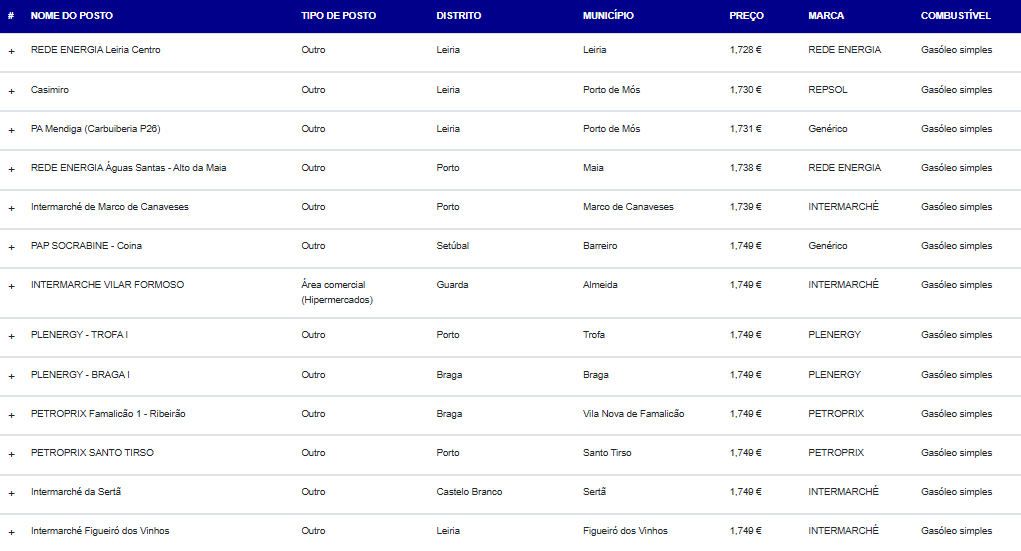 | # | NOME DO POSTO | TIPO DE POSTO | DISTRITO | MUNICÍPIO | PREÇO | MARCA | COMBUSTÍVEL |
|---|---|---|---|---|---|---|---|
| + | REDE ENERGIA Leiria Centro | Outro | Leiria | Leiria | 1,728 € | REDE ENERGIA | Gasóleo simples |
| + | Casimiro | Outro | Leiria | Porto de Mós | 1,730 € | REPSOL | Gasóleo simples |
| + | PA Mendiga (Carbuiberia P26) | Outro | Leiria | Porto de Mós | 1,731 € | Genérico | Gasóleo simples |
| + | REDE ENERGIA Águas Santas - Alto da Maia | Outro | Porto | Maia | 1,738 € | REDE ENERGIA | Gasóleo simples |
| + | Intermarché de Marco de Canaveses | Outro | Porto | Marco de Canaveses | 1,739 € | INTERMARCHÉ | Gasóleo simples |
| + | PAP SOCRABINE - Coina | Outro | Setúbal | Barreiro | 1,749 € | Genérico | Gasóleo simples |
| + | INTERMARCHE VILAR FORMOSO | Área comercial (Hipermercados) | Guarda | Almeida | 1,749 € | INTERMARCHÉ | Gasóleo simples |
| + | PLENERGY - TROFA I | Outro | Porto | Trofa | 1,749 € | PLENERGY | Gasóleo simples |
| + | PLENERGY - BRAGA I | Outro | Braga | Braga | 1,749 € | PLENERGY | Gasóleo simples |
| + | PETROPRIX Famalicão 1 - Ribeirão | Outro | Braga | Vila Nova de Famalicão | 1,749 € | PETROPRIX | Gasóleo simples |
| + | PETROPRIX SANTO TIRSO | Outro | Porto | Santo Tirso | 1,749 € | PETROPRIX | Gasóleo simples |
| + | Intermarché da Sertã | Outro | Castelo Branco | Sertã | 1,749 € | INTERMARCHÉ | Gasóleo simples |
| + | Intermarché Figueiró dos Vinhos | Outro | Leiria | Figueiró dos Vinhos | 1,749 € | INTERMARCHÉ | Gasóleo simples |